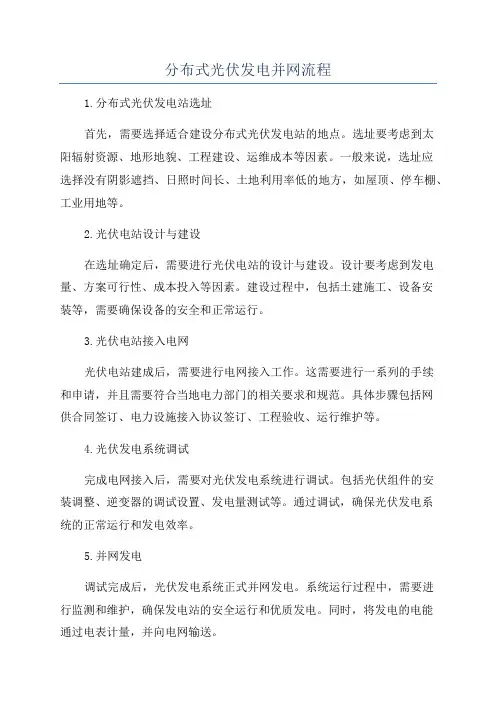 分布式光伏发电并网流程

1.分布式光伏发电站选址

首先，需要选择适合建设分布式光伏发电站的地点。选址要考虑到太阳辐射资源、地形地貌、工程建设、运维成本等因素。一般来说，选址应选择没有阴影遮挡、日照时间长、土地利用率低的地方，如屋顶、停车棚、工业用地等。

2.光伏电站设计与建设

在选址确定后，需要进行光伏电站的设计与建设。设计要考虑到发电量、方案可行性、成本投入等因素。建设过程中，包括土建施工、设备安装等，需要确保设备的安全和正常运行。

3.光伏电站接入电网

光伏电站建成后，需要进行电网接入工作。这需要进行一系列的手续和申请，并且需要符合当地电力部门的相关要求和规范。具体步骤包括网供合同签订、电力设施接入协议签订、工程验收、运行维护等。

4.光伏发电系统调试

完成电网接入后，需要对光伏发电系统进行调试。包括光伏组件的安装调整、逆变器的调试设置、发电量测试等。通过调试，确保光伏发电系统的正常运行和发电效率。

5.并网发电

调试完成后，光伏发电系统正式并网发电。系统运行过程中，需要进行监测和维护，确保发电站的安全运行和优质发电。同时，将发电的电能通过电表计量，并向电网输送。